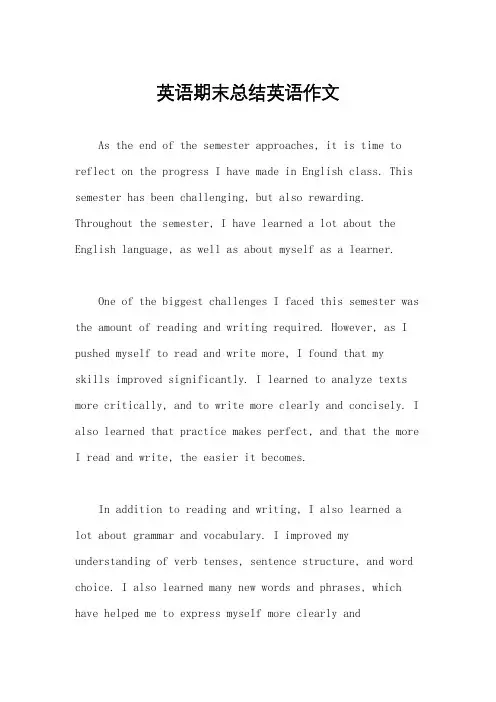 英语期末总结英语作文

As the end of the semester approaches, it is time to reflect on the progress I have made in English class. This semester has been challenging, but also rewarding. Throughout the semester, I have learned a lot about the English language, as well as about myself as a learner.

One of the biggest challenges I faced this semester was the amount of reading and writing required. However, as I pushed myself to read and write more, I found that my skills improved significantly. I learned to analyze texts more critically, and to write more clearly and concisely. I also learned that practice makes perfect, and that the more I read and write, the easier it becomes.

In addition to reading and writing, I also learned a lot about grammar and vocabulary. I improved my understanding of verb tenses, sentence structure, and word choice. I also learned many new words and phrases, which have helped me to express myself more clearly and